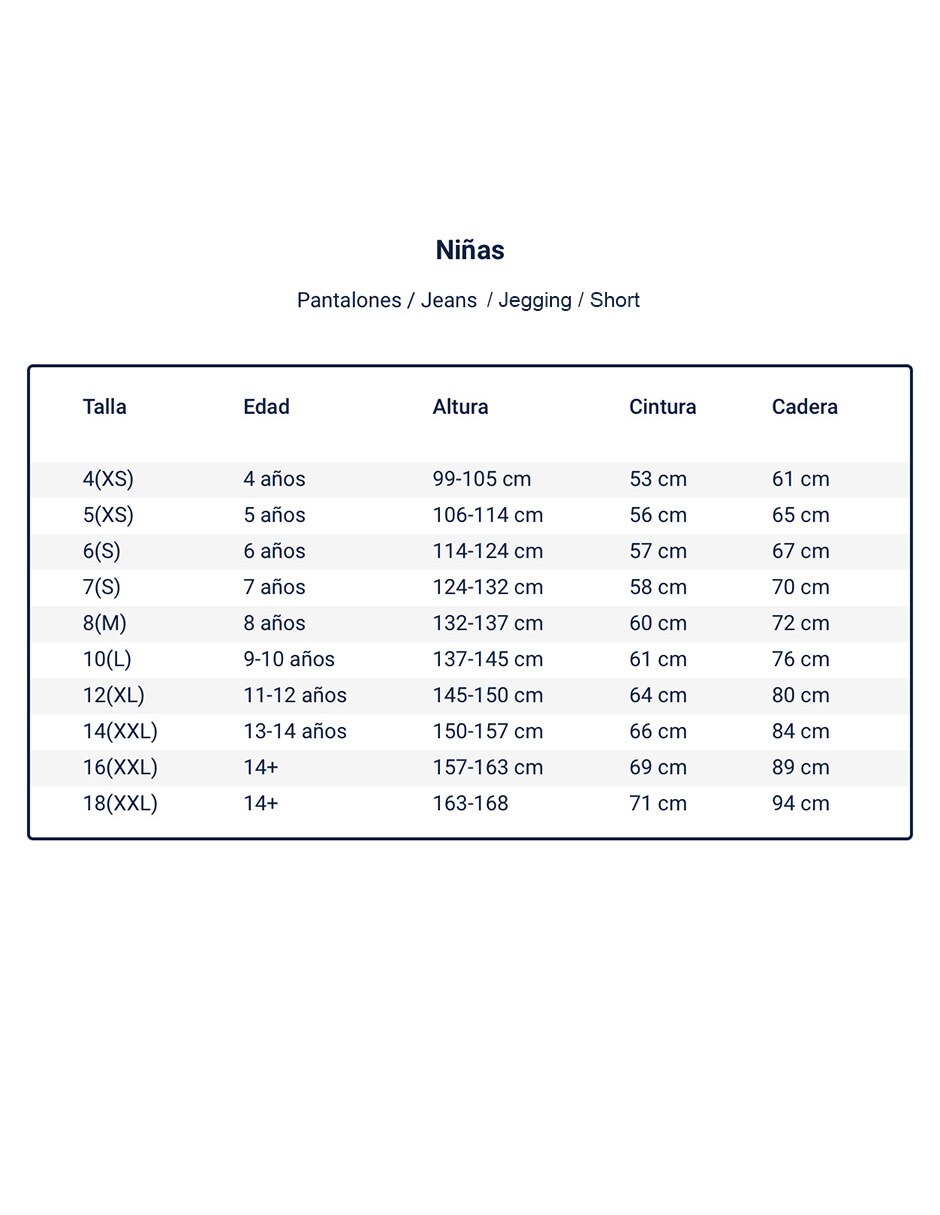 Niñas

Pantalones / Jeans / Jegging / Short

| Talla | Edad | Altura | Cintura | Cadera |
|---|---|---|---|---|
| 4(XS) | 4 años | 99-105 cm | 53 cm | 61 cm |
| 5(XS) | 5 años | 106-114 cm | 56 cm | 65 cm |
| 6(S) | 6 años | 114-124 cm | 57 cm | 67 cm |
| 7(S) | 7 años | 124-132 cm | 58 cm | 70 cm |
| 8(M) | 8 años | 132-137 cm | 60 cm | 72 cm |
| 10(L) | 9-10 años | 137-145 cm | 61 cm | 76 cm |
| 12(XL) | 11-12 años | 145-150 cm | 64 cm | 80 cm |
| 14(XXL) | 13-14 años | 150-157 cm | 66 cm | 84 cm |
| 16(XXL) | 14+ | 157-163 cm | 69 cm | 89 cm |
| 18(XXL) | 14+ | 163-168 | 71 cm | 94 cm |